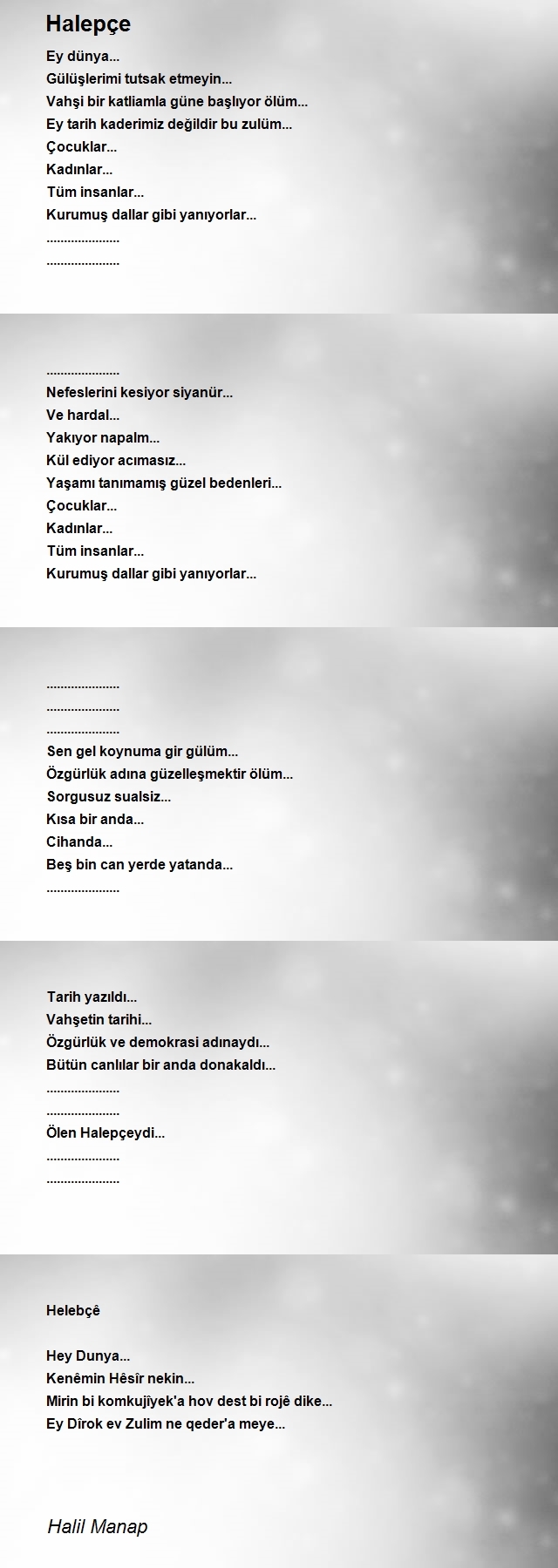 Halepçe

Ey dünya...
Gülüşlerimi tutsak etmeyin...
Vahşi bir katliamla güne başlıyor ölüm...
Ey tarih kaderimiz değildir bu zulüm...
Çocuklar...
Kadınlar...
Tüm insanlar...
Kurumuş dallar gibi yanıyorlar...
.....................
.....................

.....................
Nefeslerini kesiyor siyanür...
Ve hardal...
Yakıyor napalm...
Kül ediyor acımasız...
Yaşamı tanımamış güzel bedenleri...
Çocuklar...
Kadınlar...
Tüm insanlar...
Kurumuş dallar gibi yanıyorlar...

.....................
.....................
.....................
Sen gel koynuma gir gülüm...
Özgürlük adına güzelleşmektir ölüm...
Sorgusuz sualsiz...
Kısa bir anda...
Cihanda...
Beş bin can yerde yatanda...
.....................

Tarih yazıldı...
Vahşetin tarihi...
Özgürlük ve demokrasi adınaydı...
Bütün canlılar bir anda donakaldı...
.....................
.....................
Ölen Halepçeydi...
.....................
.....................

Helebçê

Hey Dunya...
Kenêmin Hêsîr nekin...
Mirin bi komkujîyek'a hov dest bi rojê dike...
Ey Dîrok ev Zulim ne qeder'a meye...

Halil Manap